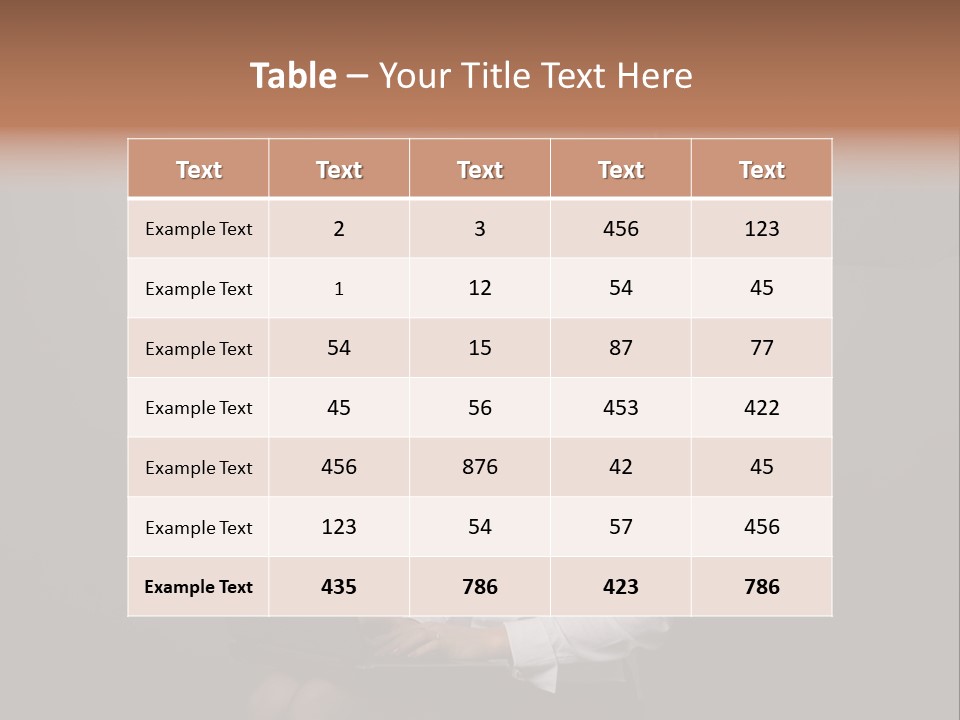 Table – Your Title Text Here

| Text | Text | Text | Text | Text |
|---|---|---|---|---|
| Example Text | 2 | 3 | 456 | 123 |
| Example Text | 1 | 12 | 54 | 45 |
| Example Text | 54 | 15 | 87 | 77 |
| Example Text | 45 | 56 | 453 | 422 |
| Example Text | 456 | 876 | 42 | 45 |
| Example Text | 123 | 54 | 57 | 456 |
| Example Text | 435 | 786 | 423 | 786 |